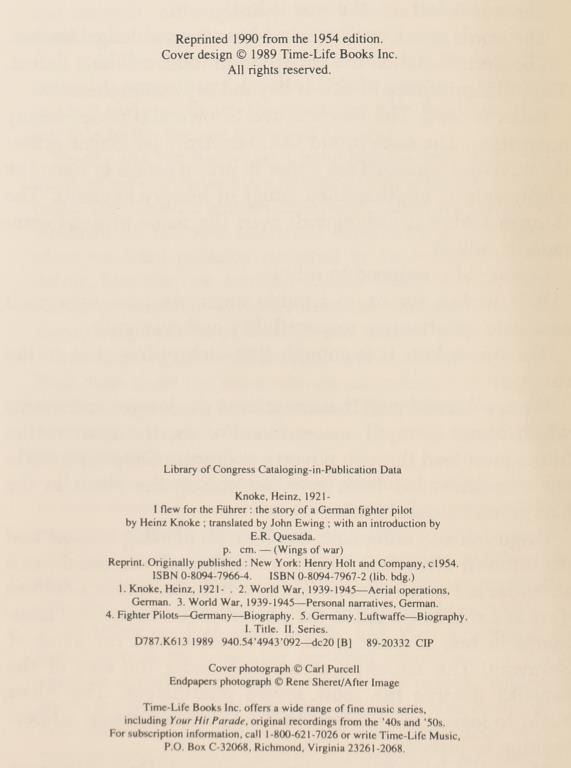 Reprinted 1990 from the 1954 edition.
Cover design © 1989 Time-Life Books Inc.
All rights reserved.

Library of Congress Cataloging-in-Publication Data

Knoke, Heinz, 1921-
I flew for the Führer : the story of a German fighter pilot
by Heinz Knoke ; translated by John Ewing ; with an introduction by
E.R. Quesada.
p. cm. — (Wings of war)
Reprint. Originally published : New York: Henry Holt and Company, c1954.
ISBN 0-8094-7966-4. ISBN 0-8094-7967-2 (lib. bdg.)
1. Knoke, Heinz, 1921- . 2. World War, 1939-1945—Aerial operations, German. 3. World War, 1939-1945—Personal narratives, German.
4. Fighter Pilots—Germany—Biography. 5. Germany. Luftwaffe—Biography.
I. Title. II. Series.
D787.K613 1989 940.54'4943'092—dc20 [B] 89-20332 CIP

Cover photograph © Carl Purcell
Endpapers photograph © Rene Sheret/After Image

Time-Life Books Inc. offers a wide range of fine music series, including Your Hit Parade, original recordings from the '40s and '50s. For subscription information, call 1-800-621-7026 or write Time-Life Music, P.O. Box C-32068, Richmond, Virginia 23261-2068.